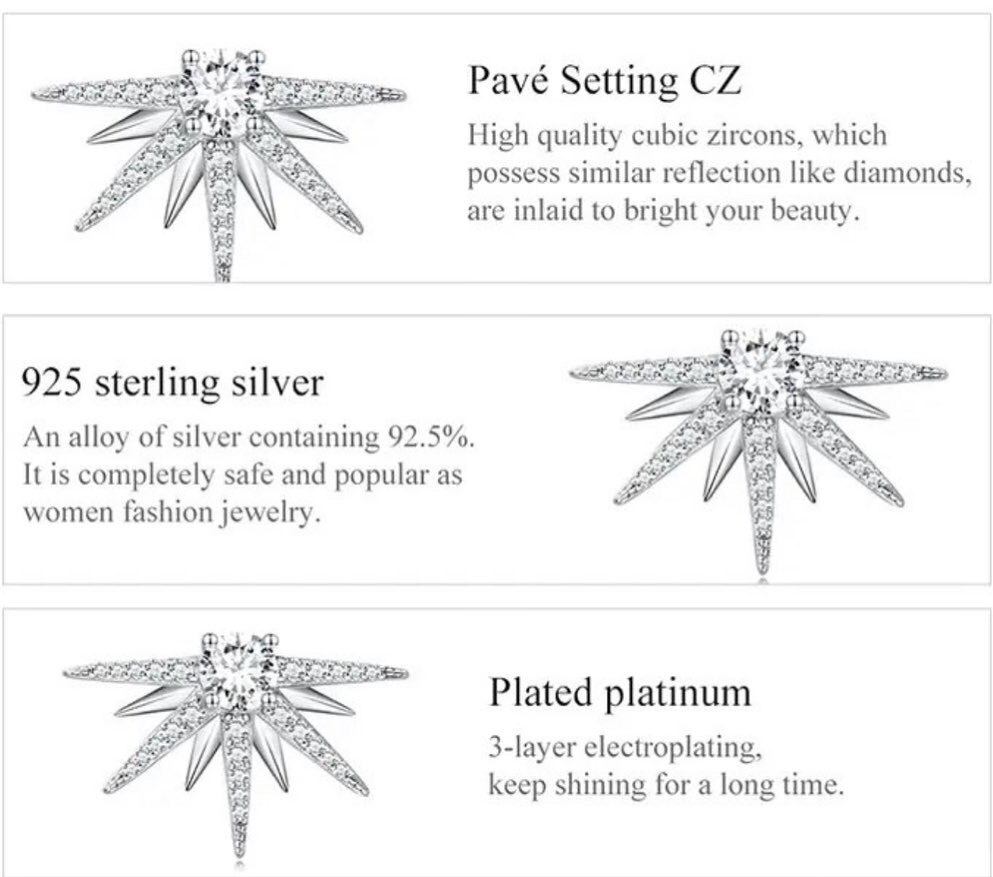 Pavé Setting CZ

High quality cubic zircons, which possess similar reflection like diamonds, are inlaid to bright your beauty.

925 sterling silver

An alloy of silver containing 92.5%. It is completely safe and popular as women fashion jewelry.

Plated platinum

3-layer electroplating, keep shining for a long time.